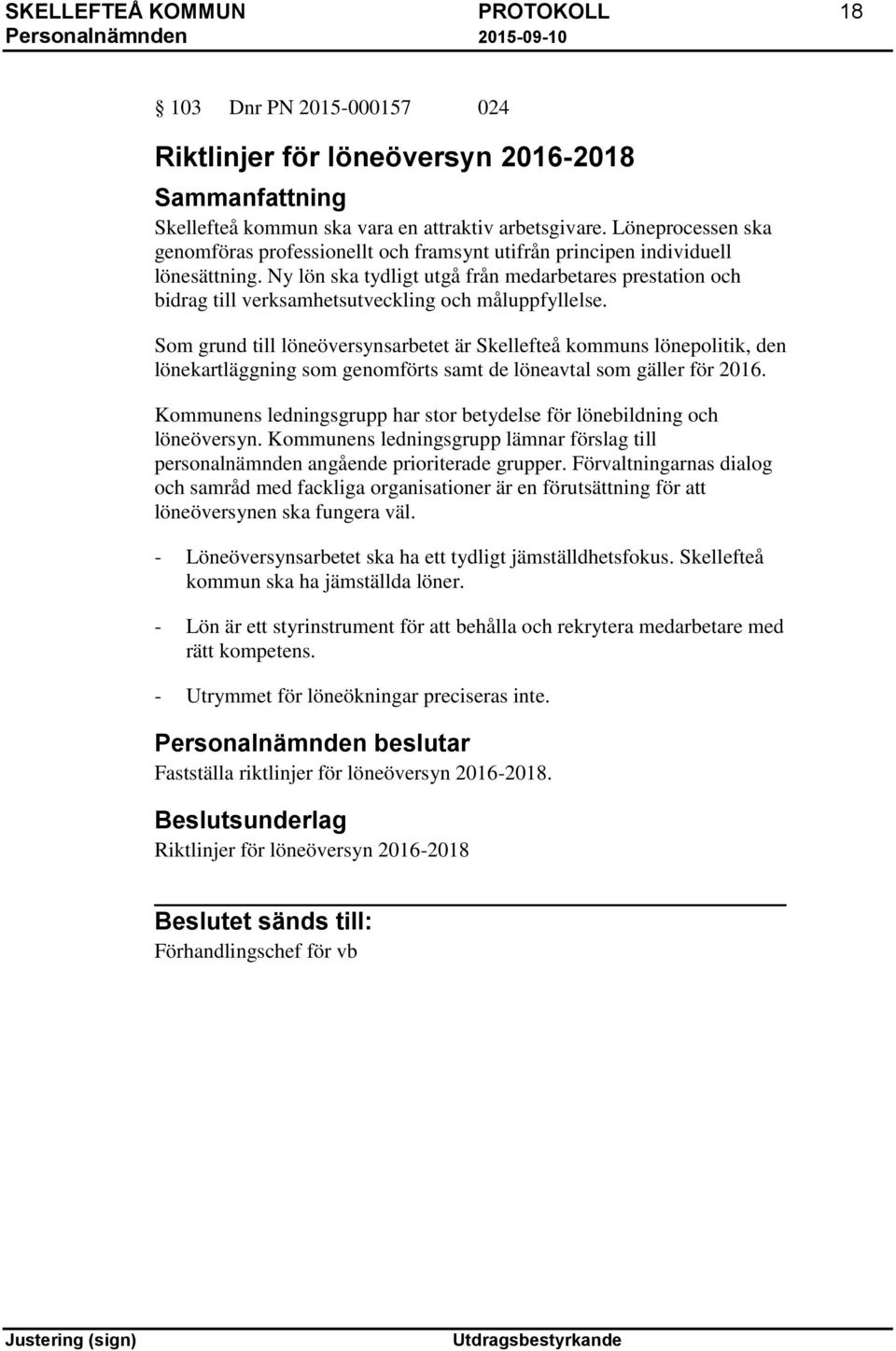 SKELLEFTEÅ KOMMUN PROTOKOLL 18
Personalnämnden 2015-09-10

§ 103 Dnr PN 2015-000157 024

Riktlinjer för löneöversyn 2016-2018

Sammanfattning

Skellefteå kommun ska vara en attraktiv arbetsgivare. Löneprocessen ska genomföras professionellt och framsynt utifrån principen individuell lönesättning. Ny lön ska tydligt utgå från medarbetares prestation och bidrag till verksamhetsutveckling och måluppfyllelse.

Som grund till löneöversynsarbetet är Skellefteå kommuns lönepolitik, den lönekartläggning som genomförts samt de löneavtal som gäller för 2016.

Kommunens ledningsgrupp har stor betydelse för lönebildning och löneöversyn. Kommunens ledningsgrupp lämnar förslag till personalnämnden angående prioriterade grupper. Förvaltningarnas dialog och samråd med fackliga organisationer är en förutsättning för att löneöversynen ska fungera väl.

- Löneöversynsarbetet ska ha ett tydligt jämställdhetsfokus. Skellefteå kommun ska ha jämställda löner.

- Lön är ett styrinstrument för att behålla och rekrytera medarbetare med rätt kompetens.

- Utrymmet för löneökningar preciseras inte.

Personalnämnden beslutar

Fastställa riktlinjer för löneöversyn 2016-2018.

Beslutsunderlag

Riktlinjer för löneöversyn 2016-2018

Beslutet sänds till:

Förhandlingschef för vb

Justering (sign) Utdragsbestyrkande